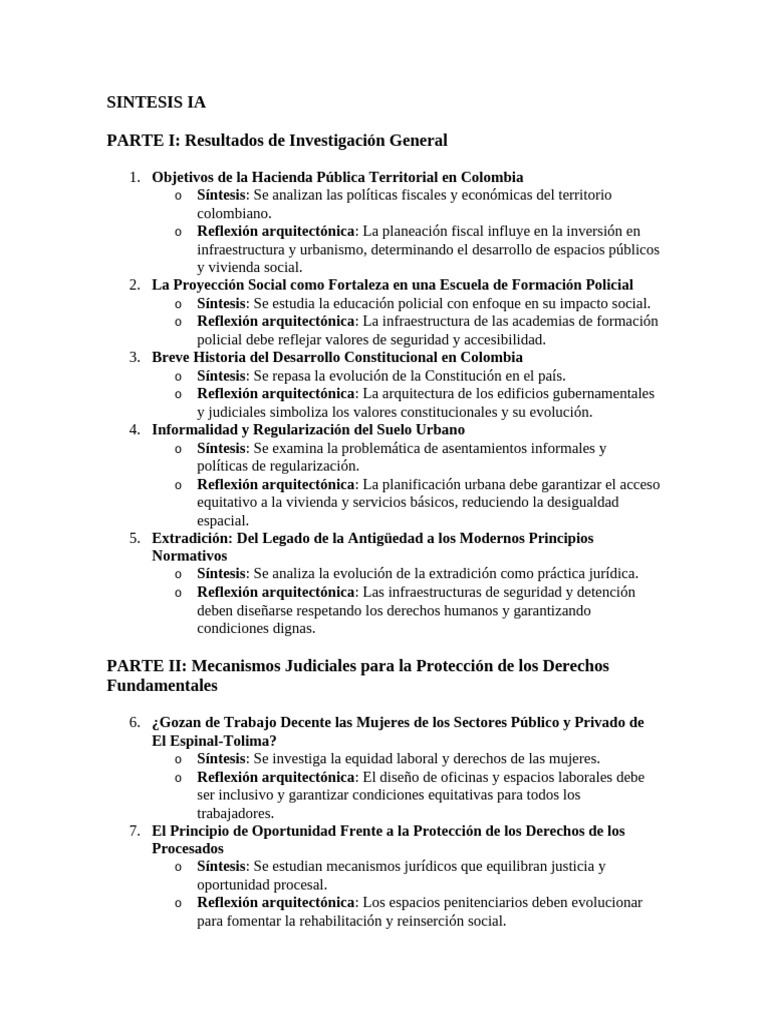 SINTESIS IA

PARTE I: Resultados de Investigación General

1. Objetivos de la Hacienda Pública Territorial en Colombia
o Síntesis: Se analizan las políticas fiscales y económicas del territorio colombiano.
o Reflexión arquitectónica: La planeación fiscal influye en la inversión en infraestructura y urbanismo, determinando el desarrollo de espacios públicos y vivienda social.
2. La Proyección Social como Fortaleza en una Escuela de Formación Policial
o Síntesis: Se estudia la educación policial con enfoque en su impacto social.
o Reflexión arquitectónica: La infraestructura de las academias de formación policial debe reflejar valores de seguridad y accesibilidad.
3. Breve Historia del Desarrollo Constitucional en Colombia
o Síntesis: Se repasa la evolución de la Constitución en el país.
o Reflexión arquitectónica: La arquitectura de los edificios gubernamentales y judiciales simboliza los valores constitucionales y su evolución.
4. Informalidad y Regularización del Suelo Urbano
o Síntesis: Se examina la problemática de asentamientos informales y políticas de regularización.
o Reflexión arquitectónica: La planificación urbana debe garantizar el acceso equitativo a la vivienda y servicios básicos, reduciendo la desigualdad espacial.
5. Extradición: Del Legado de la Antigüedad a los Modernos Principios Normativos
o Síntesis: Se analiza la evolución de la extradición como práctica jurídica.
o Reflexión arquitectónica: Las infraestructuras de seguridad y detención deben diseñarse respetando los derechos humanos y garantizando condiciones dignas.

PARTE II: Mecanismos Judiciales para la Protección de los Derechos Fundamentales

6. ¿Gozan de Trabajo Decente las Mujeres de los Sectores Público y Privado de El Espinal-Tolima?
o Síntesis: Se investiga la equidad laboral y derechos de las mujeres.
o Reflexión arquitectónica: El diseño de oficinas y espacios laborales debe ser inclusivo y garantizar condiciones equitativas para todos los trabajadores.
7. El Principio de Oportunidad Frente a la Protección de los Derechos de los Procesados
o Síntesis: Se estudian mecanismos jurídicos que equilibran justicia y oportunidad procesal.
o Reflexión arquitectónica: Los espacios penitenciarios deben evolucionar para fomentar la rehabilitación y reinserción social.